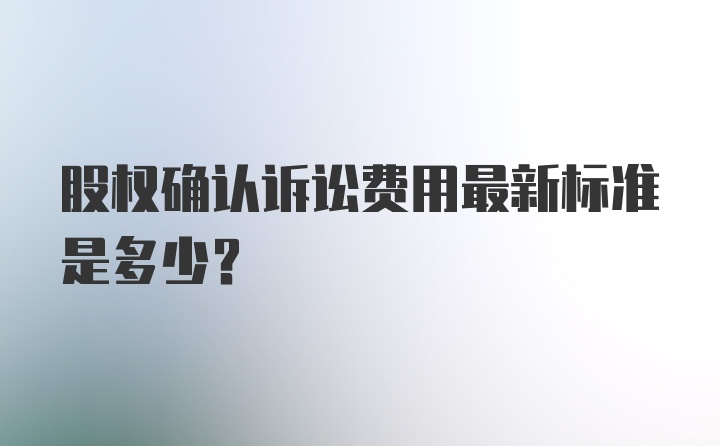 股权确认诉讼费用最新标准是多少?